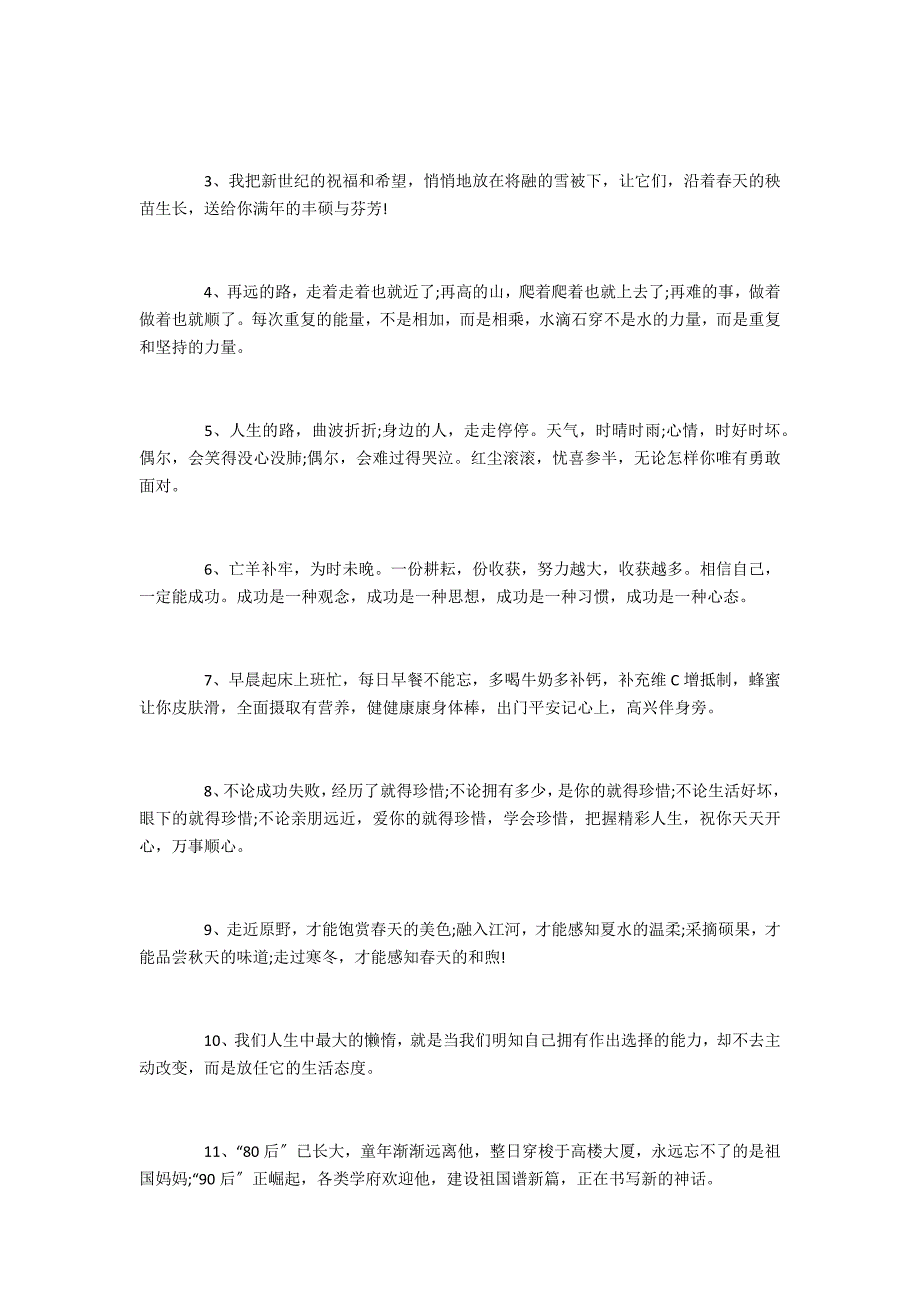 3、我把新世纪的祝福和希望，悄悄地放在将融的雪被下，让它们，沿着春天的秧苗生长，送给你满年的丰硕与芬芳!

4、再远的路，走着走着也就近了;再高的山，爬着爬着也就上去了;再难的事，做着做着也就顺了。每次重复的能量，不是相加，而是相乘，水滴石穿不是水的力量，而是重复和坚持的力量。

5、人生的路，曲波折折;身边的人，走走停停。天气，时晴时雨;心情，时好时坏。偶尔，会笑得没心没肺;偶尔，会难过得哭泣。红尘滚滚，忧喜参半，无论怎样你唯有勇敢面对。

6、亡羊补牢，为时未晚。一份耕耘，份收获，努力越大，收获越多。相信自己，一定能成功。成功是一种观念，成功是一种思想，成功是一种习惯，成功是一种心态。

7、早晨起床上班忙，每日早餐不能忘，多喝牛奶多补钙，补充维 C 增抵制，蜂蜜让你皮肤滑，全面摄取有营养，健健康康身体棒，出门平安记心上，高兴伴身旁。

8、不论成功失败，经历了就得珍惜;不论拥有多少，是你的就得珍惜;不论生活好坏，眼下的就得珍惜;不论亲朋远近，爱你的就得珍惜，学会珍惜，把握精彩人生，祝你天天开心，万事顺心。

9、走近原野，才能饱赏春天的美色;融入江河，才能感知夏水的温柔;采摘硕果，才能品尝秋天的味道;走过寒冬，才能感知春天的和煦!

10、我们人生中最大的懒惰，就是当我们明知自己拥有作出选择的能力，却不去主动改变，而是放任它的生活态度。

11、“80 后〞已长大，童年渐渐远离他，整日穿梭于高楼大厦，永远忘不了的是祖国妈妈;“90 后〞正崛起，各类学府欢迎他，建设祖国谱新篇，正在书写新的神话。